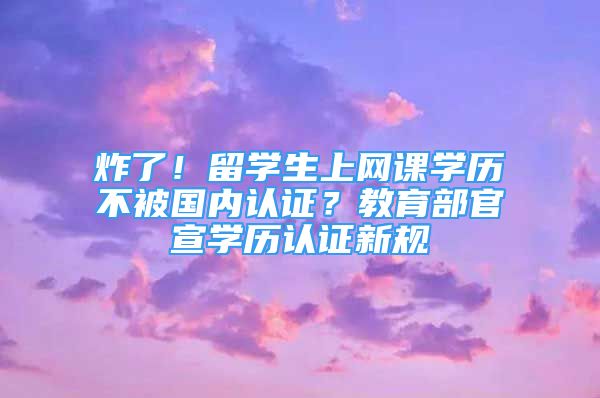 炸了！留学生上网课学历不被国内认证？教育部官宣学历认证新规